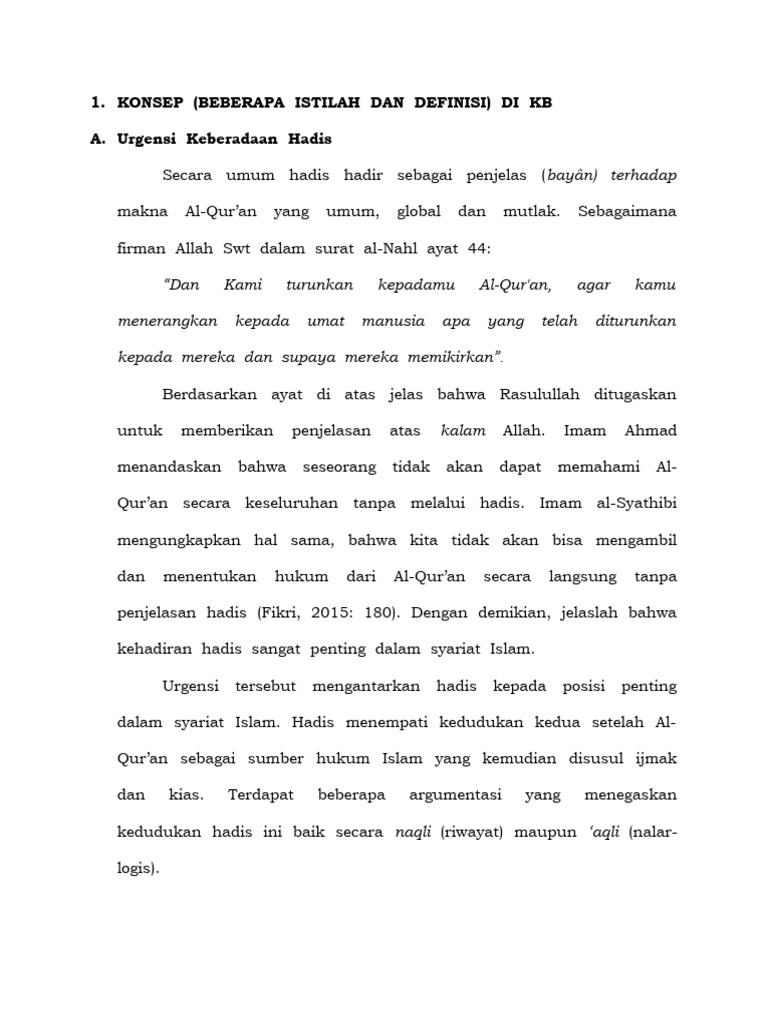 1. KONSEP (BEBERAPA ISTILAH DAN DEFINISI) DI KB

A. Urgensi Keberadaan Hadis

Secara umum hadis hadir sebagai penjelas (bayân) terhadap makna Al-Qur'an yang umum, global dan mutlak. Sebagaimana firman Allah Swt dalam surat al-Nahl ayat 44:

"Dan Kami turunkan kepadamu Al-Qur'an, agar kamu menerangkan kepada umat manusia apa yang telah diturunkan kepada mereka dan supaya mereka memikirkan".

Berdasarkan ayat di atas jelas bahwa Rasulullah ditugaskan untuk memberikan penjelasan atas kalam Allah. Imam Ahmad menandaskan bahwa seseorang tidak akan dapat memahami Al-Qur'an secara keseluruhan tanpa melalui hadis. Imam al-Syathibi mengungkapkan hal sama, bahwa kita tidak akan bisa mengambil dan menentukan hukum dari Al-Qur'an secara langsung tanpa penjelasan hadis (Fikri, 2015: 180). Dengan demikian, jelaslah bahwa kehadiran hadis sangat penting dalam syariat Islam.

Urgensi tersebut mengantarkan hadis kepada posisi penting dalam syariat Islam. Hadis menempati kedudukan kedua setelah Al-Qur'an sebagai sumber hukum Islam yang kemudian disusul ijmak dan kias. Terdapat beberapa argumentasi yang menegaskan kedudukan hadis ini baik secara naqli (riwayat) maupun 'aqli (nalar-logis).